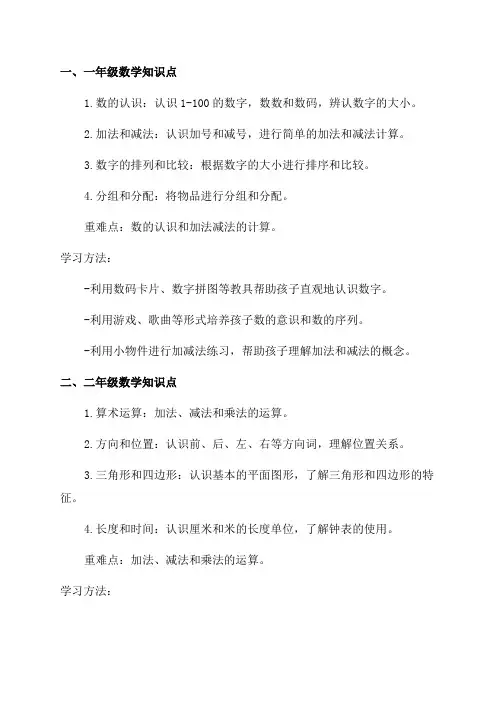 一、一年级数学知识点

1.数的认识：认识1-100的数字，数数和数码，辨认数字的大小。

2.加法和减法：认识加号和减号，进行简单的加法和减法计算。

3.数字的排列和比较：根据数字的大小进行排序和比较。

4.分组和分配：将物品进行分组和分配。

重难点：数的认识和加法减法的计算。

学习方法：

-利用数码卡片、数字拼图等教具帮助孩子直观地认识数字。

-利用游戏、歌曲等形式培养孩子数的意识和数的序列。

-利用小物件进行加减法练习，帮助孩子理解加法和减法的概念。

二、二年级数学知识点

1.算术运算：加法、减法和乘法的运算。

2.方向和位置：认识前、后、左、右等方向词，理解位置关系。

3.三角形和四边形：认识基本的平面图形，了解三角形和四边形的特征。

4.长度和时间：认识厘米和米的长度单位，了解钟表的使用。

重难点：加法、减法和乘法的运算。

学习方法：